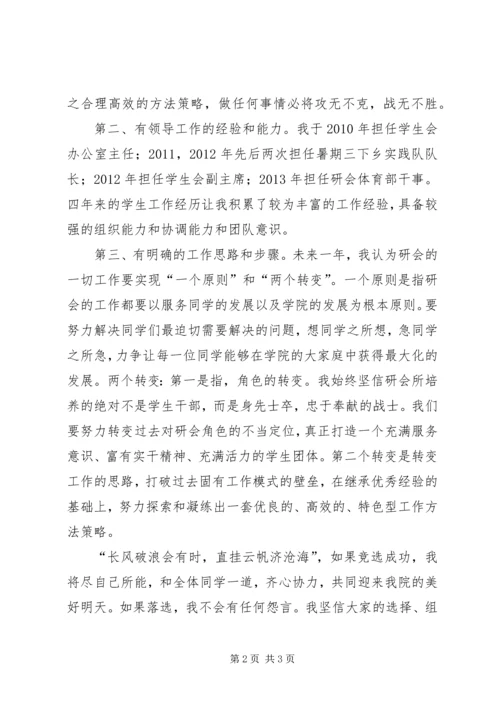 之合理高效的方法策略，做任何事情必将攻无不克，战无不胜。

第二、有领导工作的经验和能力。我于 2010 年担任学生会办公室主任；2011，2012 年先后两次担任暑期三下乡实践队队长；2012 年担任学生会副主席；2013 年担任研会体育部干事。四年来的学生工作经历让我积累了较为丰富的工作经验，具备较强的组织能力和协调能力和团队意识。

第三、有明确的工作思路和步骤。未来一年，我认为研会的一切工作要实现“一个原则”和“两个转变”。一个原则是指研会的工作都要以服务同学的发展以及学院的发展为根本原则。要努力解决同学们最迫切需要解决的问题，想同学之所想，急同学之所急，力争让每一位同学能够在学院的大家庭中获得最大化的发展。两个转变：第一是指，角色的转变。我始终坚信研会所培养的绝对不是学生干部，而是身先士卒，忠于奉献的战士。我们要努力转变过去对研会角色的不当定位，真正打造一个充满服务意识、富有实干精神、充满活力的学生团体。第二个转变是转变工作的思路，打破过去固有工作模式的壁垒，在继承优秀经验的基础上，努力探索和凝练出一套优良的、高效的、特色型工作方法策略。

“长风破浪会有时，直挂云帆济沧海”，如果竞选成功，我将尽自己所能，和全体同学一道，齐心协力，共同迎来我院的美好明天。如果落选，我不会有任何怨言。我坚信大家的选择、组

第 2 页 共 3 页